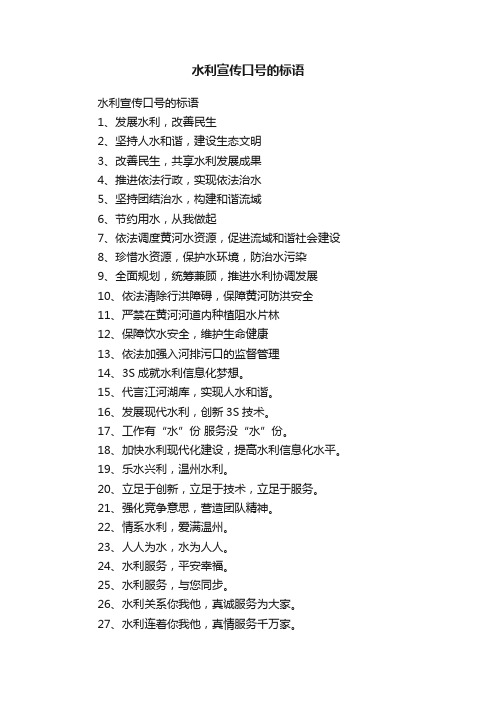 水利宣传口号的标语

水利宣传口号的标语

1、发展水利，改善民生

2、坚持人水和谐，建设生态文明

3、改善民生，共享水利发展成果

4、推进依法行政，实现依法治水

5、坚持团结治水，构建和谐流域

6、节约用水，从我做起

7、依法调度黄河水资源，促进流域和谐社会建设

8、珍惜水资源，保护水环境，防治水污染

9、全面规划，统筹兼顾，推进水利协调发展

10、依法清除行洪障碍，保障黄河防洪安全

11、严禁在黄河河道内种植阻水片林

12、保障饮水安全，维护生命健康

13、依法加强入河排污口的监督管理

14、3S 成就水利信息化梦想。

15、代言江河湖库，实现人水和谐。

16、发展现代水利，创新 3S 技术。

17、工作有“水”份 服务没“水”份。

18、加快水利现代化建设，提高水利信息化水平。

19、乐水兴利，温州水利。

20、立足于创新，立足于技术，立足于服务。

21、强化竞争意思，营造团队精神。

22、情系水利，爱满温州。

23、人人为水，水为人人。

24、水利服务，平安幸福。

25、水利服务，与您同步。

26、水利关系你我他，真诚服务为大家。

27、水利连着你我他，真情服务千万家。